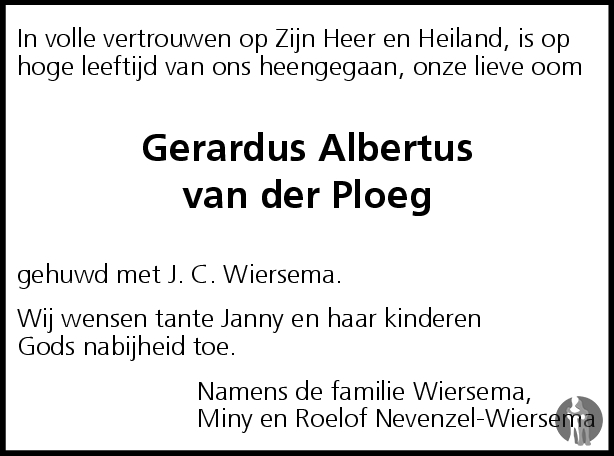 In volle vertrouwen op Zijn Heer en Heiland, is op hoge leeftijd van ons heengegaan, onze lieve oom

Gerardus Albertus
van der Ploeg

gehuwd met J. C. Wiersema.

Wij wensen tante Janny en haar kinderen Gods nabijheid toe.

Namens de familie Wiersema,
Miny en Roelof Nevenzel-Wiersema